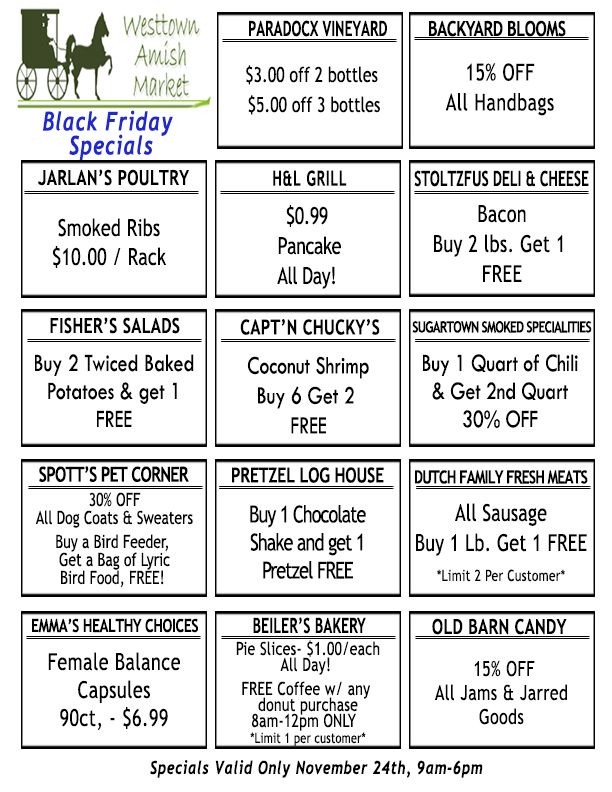 Westtown
Amish
Market

Black Friday
Specials

PARADOCX VINEYARD

$3.00 off 2 bottles
$5.00 off 3 bottles

BACKYARD BLOOMS

15% OFF
All Handbags

JARLAN'S POULTRY

Smoked Ribs
$10.00 / Rack

H&L GRILL

$0.99
Pancake
All Day!

STOLTZFUS DELI & CHEESE

Bacon
Buy 2 lbs. Get 1
FREE

FISHER'S SALADS

Buy 2 Twiced Baked Potatoes & get 1 FREE

CAPT'N CHUCKY'S

Coconut Shrimp
Buy 6 Get 2
FREE

SUGARTOWN SMOKED SPECIALITIES

Buy 1 Quart of Chili & Get 2nd Quart 30% OFF

SPOTT'S PET CORNER

30% OFF
All Dog Coats & Sweaters

Buy a Bird Feeder, Get a Bag of Lyric Bird Food, FREE!

PRETZEL LOG HOUSE

Buy 1 Chocolate Shake and get 1 Pretzel FREE

DUTCH FAMILY FRESH MEATS

All Sausage
Buy 1 Lb. Get 1 FREE

*Limit 2 Per Customer*

EMMA'S HEALTHY CHOICES

Female Balance
Capsules
90ct, - $6.99

BEILER'S BAKERY

Pie Slices- $1.00/each
All Day!

FREE Coffee w/ any donut purchase
8am-12pm ONLY
*Limit 1 per customer*

OLD BARN CANDY

15% OFF
All Jams & Jarred Goods

Specials Valid Only November 24th, 9am-6pm